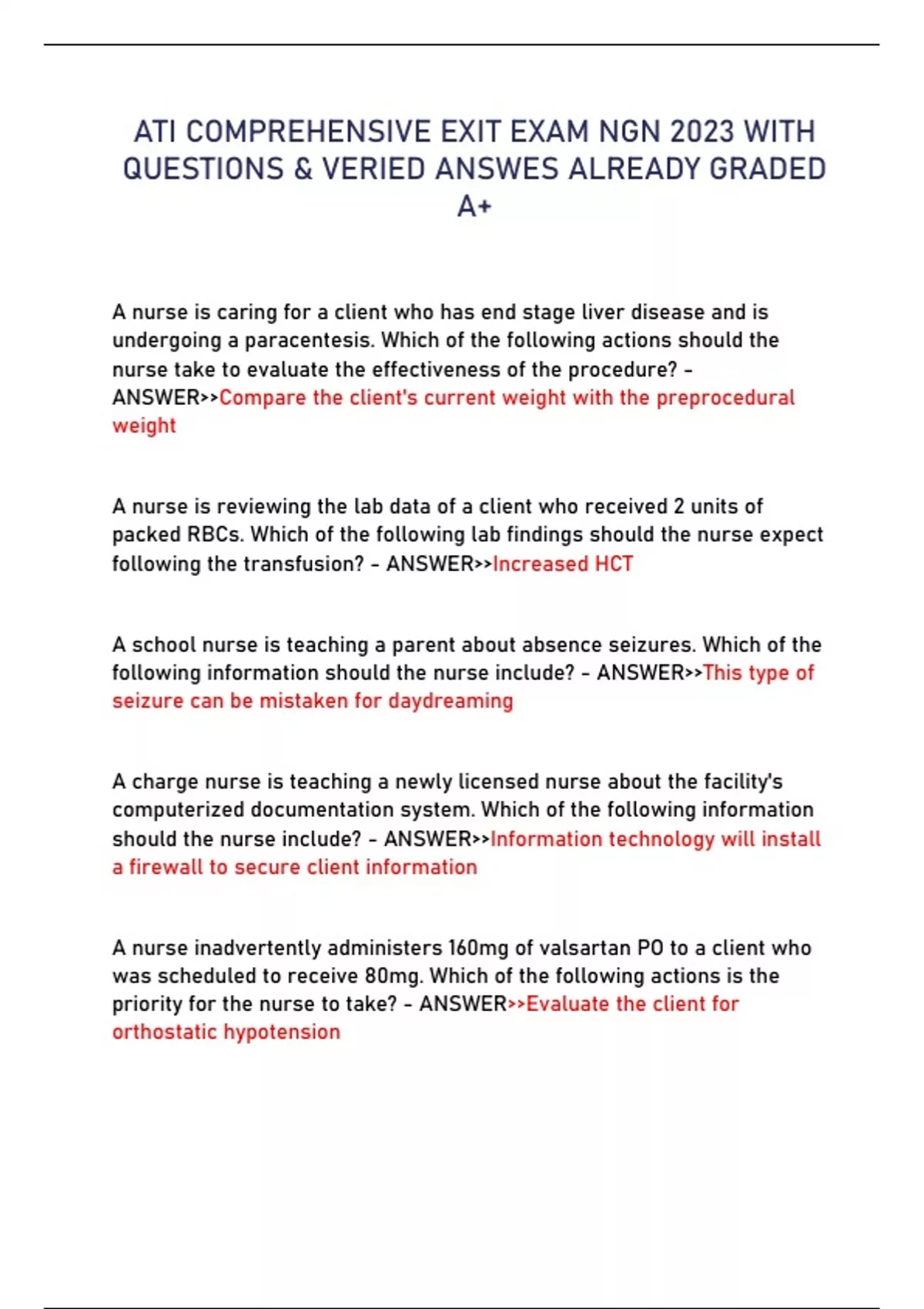 ATI COMPREHENSIVE EXIT EXAM NGN 2023 WITH QUESTIONS & VERIED ANSWES ALREADY GRADED A+

A nurse is caring for a client who has end stage liver disease and is undergoing a paracentesis. Which of the following actions should the nurse take to evaluate the effectiveness of the procedure? - ANSWER>>Compare the client's current weight with the preprocedural weight

A nurse is reviewing the lab data of a client who received 2 units of packed RBCs. Which of the following lab findings should the nurse expect following the transfusion? - ANSWER>>Increased HCT

A school nurse is teaching a parent about absence seizures. Which of the following information should the nurse include? - ANSWER>>This type of seizure can be mistaken for daydreaming

A charge nurse is teaching a newly licensed nurse about the facility's computerized documentation system. Which of the following information should the nurse include? - ANSWER>>Information technology will install a firewall to secure client information

A nurse inadvertently administers 160mg of valsartan PO to a client who was scheduled to receive 80mg. Which of the following actions is the priority for the nurse to take? - ANSWER>>Evaluate the client for orthostatic hypotension